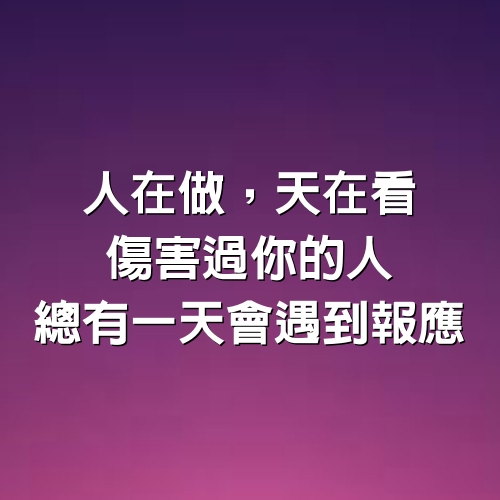 人在做，天在看
傷害過你的人
總有一天會遇到報應